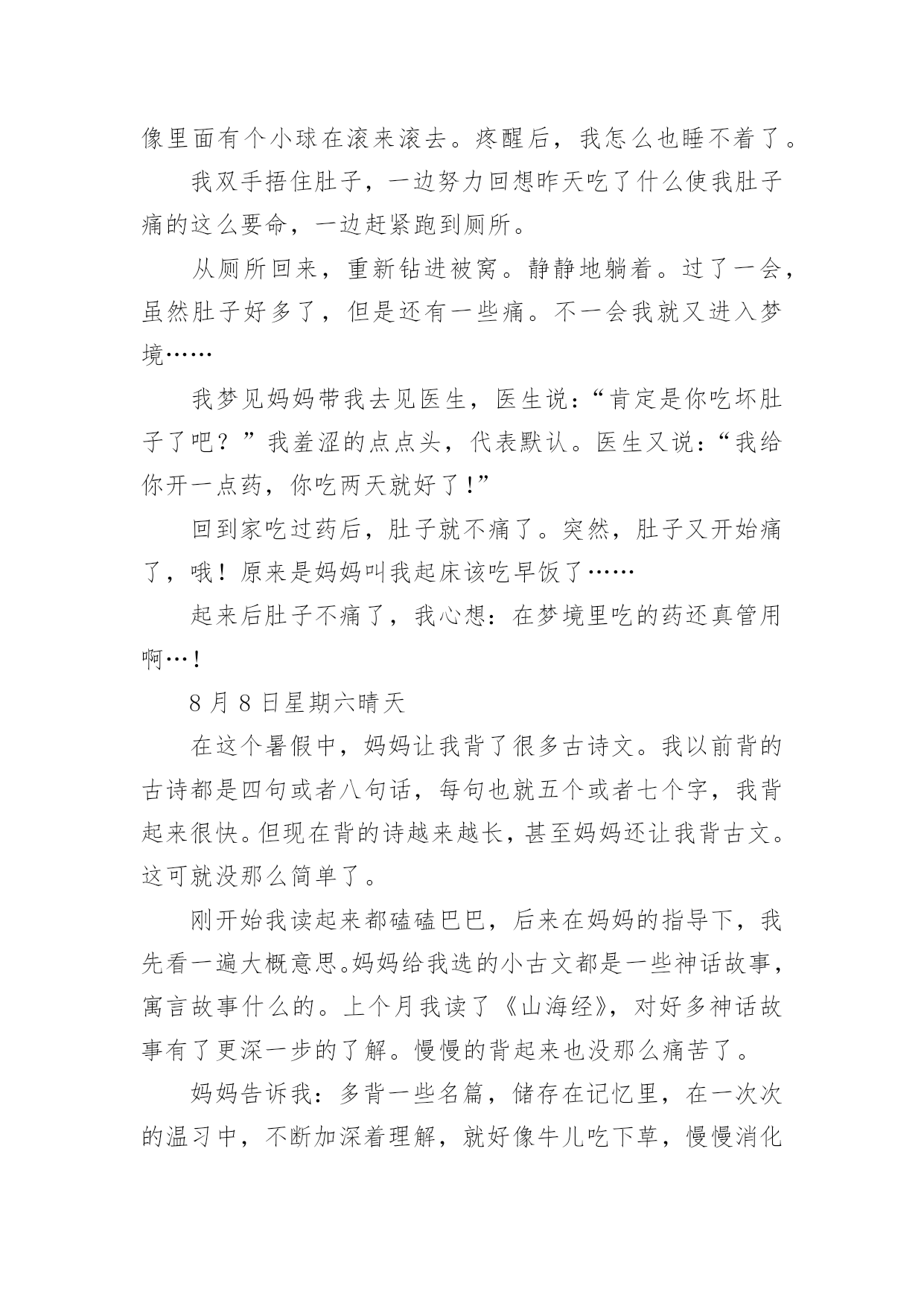 像里面有个小球在滚来滚去。疼醒后，我怎么也睡不着了。

我双手捂住肚子，一边努力回想昨天吃了什么使我肚子痛的这么要命，一边赶紧跑到厕所。

从厕所回来，重新钻进被窝。静静地躺着。过了一会，虽然肚子好多了，但是还有一些痛。不一会我就又进入梦境……

我梦见妈妈带我去见医生，医生说：“肯定是你吃坏肚子了吧？”我羞涩的点点头，代表默认。医生又说：“我给你开一点药，你吃两天就好了！”

回到家吃过药后，肚子就不痛了。突然，肚子又开始痛了，哦！原来是妈妈叫我起床该吃早饭了……

起来后肚子不痛了，我心想：在梦境里吃的药还真管用啊…！

8 月 8 日星期六晴天

在这个暑假中，妈妈让我背了很多古诗文。我以前背的古诗都是四句或者八句话，每句也就五个或者七个字，我背起来很快。但现在背的诗越来越长，甚至妈妈还让我背古文。这可就没那么简单了。

刚开始我读起来都磕磕巴巴，后来在妈妈的指导下，我先看一遍大概意思。妈妈给我选的小古文都是一些神话故事，寓言故事什么的。上个月我读了《山海经》，对好多神话故事有了更深一步的了解。慢慢的背起来也没那么痛苦了。

妈妈告诉我：多背一些名篇，储存在记忆里，在一次次的温习中，不断加深着理解，就好像牛儿吃下草，慢慢消化